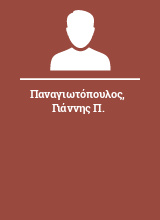 Παναγιωτόπουλος, Γιάννης Π.